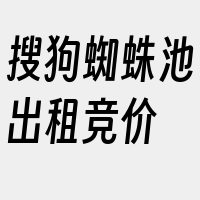 搜狗蜘蛛池出租竞价